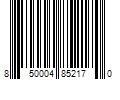 8 50004 85217 0